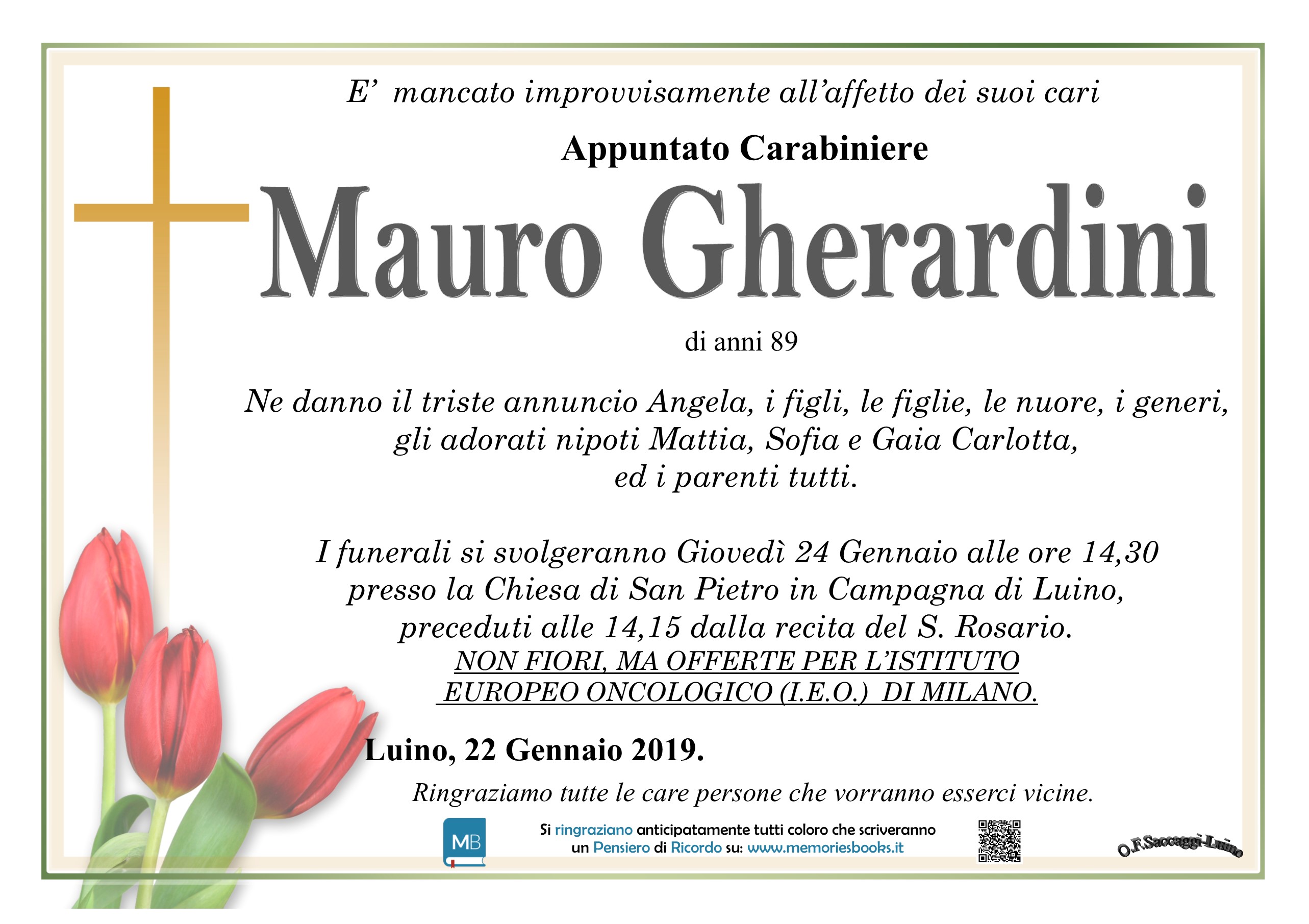 E' mancato improvvisamente all'affetto dei suoi cari

Appuntato Carabiniere

Mauro Gherardini

di anni 89

Ne danno il triste annuncio Angela, i figli, le figlie, le nuore, i generi, gli adorati nipoti Mattia, Sofia e Gaia Carlotta, ed i parenti tutti.

I funerali si svolgeranno Giovedì 24 Gennaio alle ore 14,30 presso la Chiesa di San Pietro in Campagna di Luino, preceduti alle 14,15 dalla recita del S. Rosario.
NON FIORI, MA OFFERTE PER L'ISTITUTO EUROPEO ONCOLOGICO (I.E.O.) DI MILANO.

Luino, 22 Gennaio 2019.

Ringraziamo tutte le care persone che vorranno esserci vicine.

MB

Si ringraziano anticipatamente tutti coloro che scriveranno un Pensiero di Ricordo su: www.memoriesbooks.it

O.F.Saccaggi-Luino